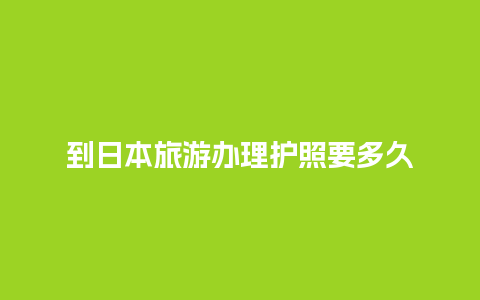 到日本旅游办理护照要多久